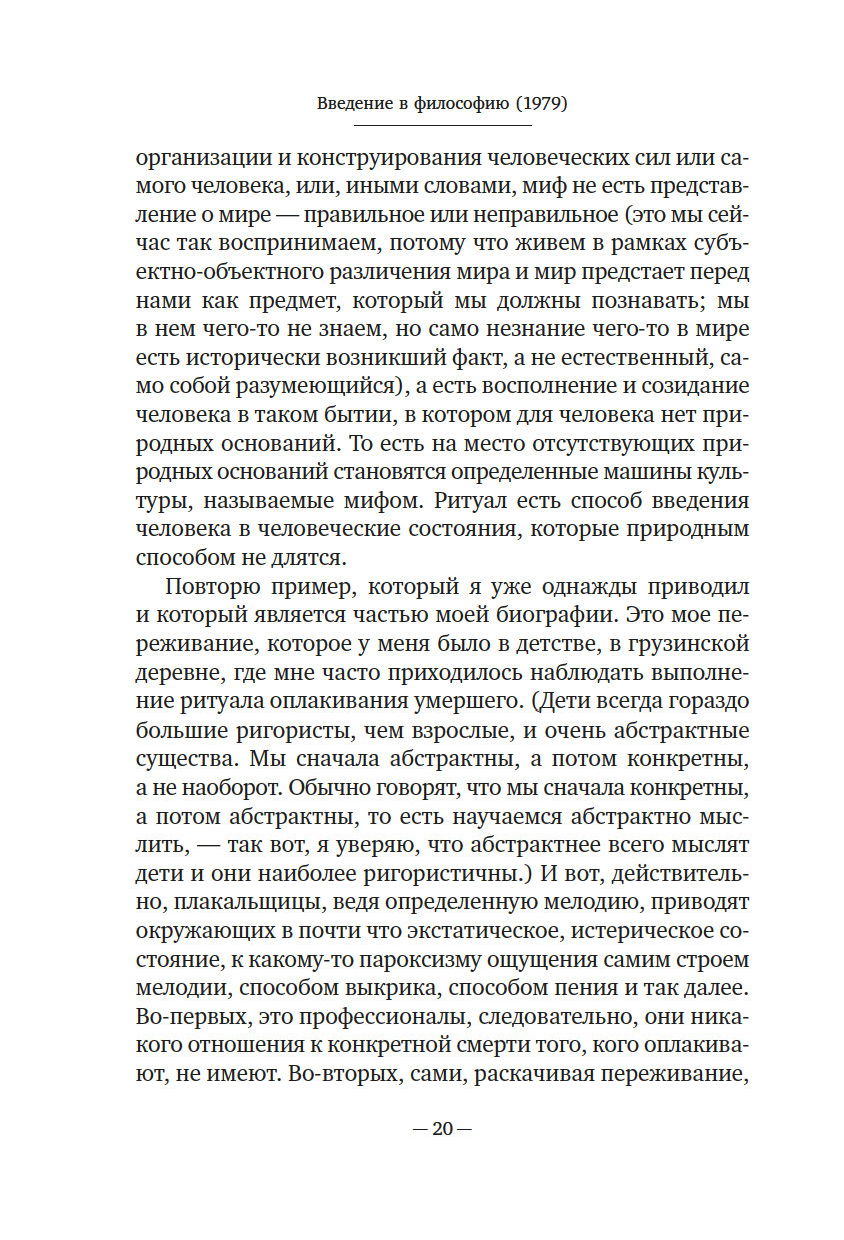 Введение в философию (1979)

организации и конструирования человеческих сил или самого человека, или, иными словами, миф не есть представление о мире — правильное или неправильное (это мы сейчас так воспринимаем, потому что живем в рамках субъектно-объектного различения мира и мир предстает перед нами как предмет, который мы должны познавать; мы в нем чего-то не знаем, но само незнание чего-то в мире есть исторически возникший факт, а не естественный, само собой разумеющийся), а есть восполнение и созидание человека в таком бытии, в котором для человека нет природных оснований. То есть на место отсутствующих природных оснований становятся определенные машины культуры, называемые мифом. Ритуал есть способ введения человека в человеческие состояния, которые природным способом не длятся.

Повторю пример, который я уже однажды приводил и который является частью моей биографии. Это мое переживание, которое у меня было в детстве, в грузинской деревне, где мне часто приходилось наблюдать выполнение ритуала оплакивания умершего. (Дети всегда гораздо большие ригористы, чем взрослые, и очень абстрактные существа. Мы сначала абстрактны, а потом конкретны, а не наоборот. Обычно говорят, что мы сначала конкретны, а потом абстрактны, то есть научаемся абстрактно мыслить, — так вот, я уверяю, что абстрактнее всего мыслят дети и они наиболее ригористичны.) И вот, действительно, плакальщицы, ведя определенную мелодию, приводят окружающих в почти что экстатическое, истерическое состояние, к какому-то пароксизму ощущения самим строем мелодии, способом выкрика, способом пения и так далее. Во-первых, это профессионалы, следовательно, они никакого отношения к конкретной смерти того, кого оплакивают, не имеют. Во-вторых, сами, раскачивая переживание,

— 20 —